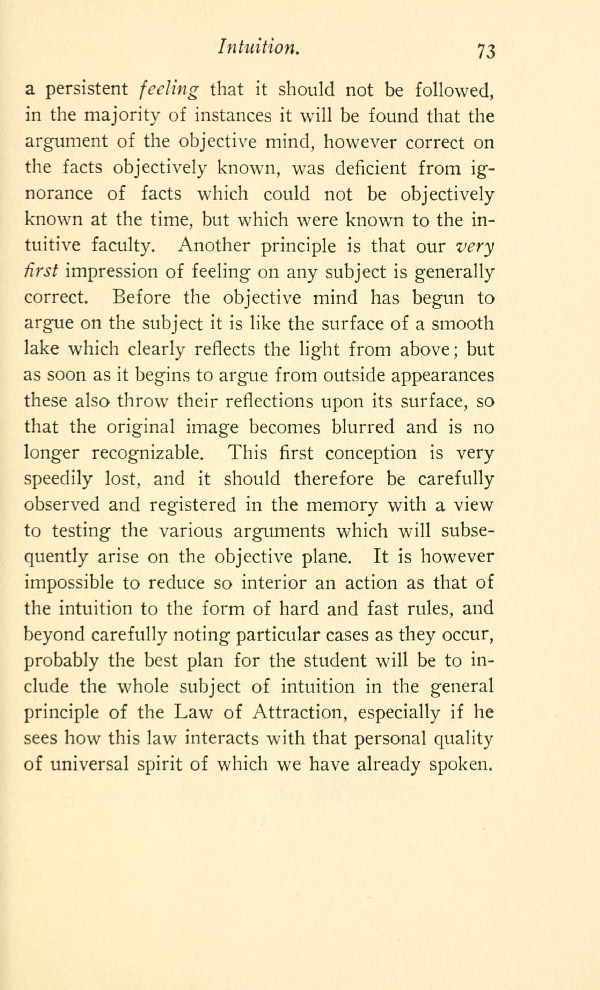 Intuition. 73

a persistent feeling that it should not be followed, in the majority of instances it will be found that the argument of the objective mind, however correct on the facts objectively known, was deficient from ignorance of facts which could not be objectively known at the time, but which were known to the intuitive faculty. Another principle is that our very first impression of feeling on any subject is generally correct. Before the objective mind has begun to argue on the subject it is like the surface of a smooth lake which clearly reflects the light from above; but as soon as it begins to argue from outside appearances these also throw their reflections upon its surface, so that the original image becomes blurred and is no longer recognizable. This first conception is very speedily lost, and it should therefore be carefully observed and registered in the memory with a view to testing the various arguments which will subsequently arise on the objective plane. It is however impossible to reduce so interior an action as that of the intuition to the form of hard and fast rules, and beyond carefully noting particular cases as they occur, probably the best plan for the student will be to include the whole subject of intuition in the general principle of the Law of Attraction, especially if he sees how this law interacts with that personal quality of universal spirit of which we have already spoken.